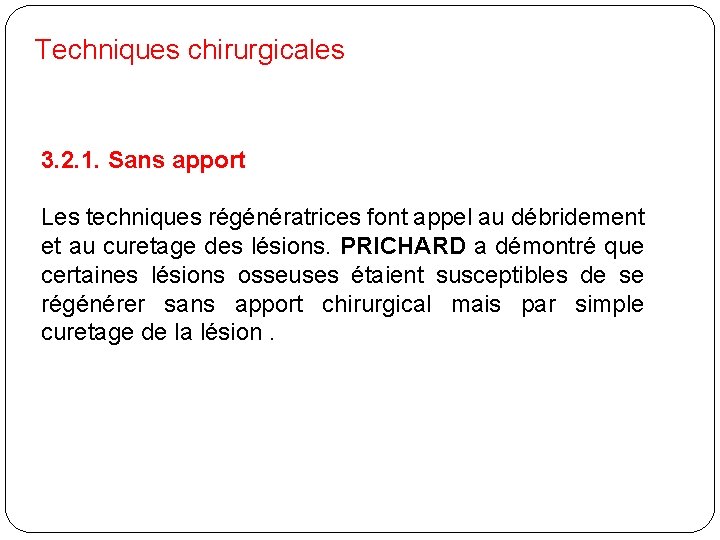 Techniques chirurgicales

3.2.1. Sans apport

Les techniques régénératrices font appel au débridement et au curetage des lésions. PRICHARD a démontré que certaines lésions osseuses étaient susceptibles de se régénérer sans apport chirurgical mais par simple curetage de la lésion .